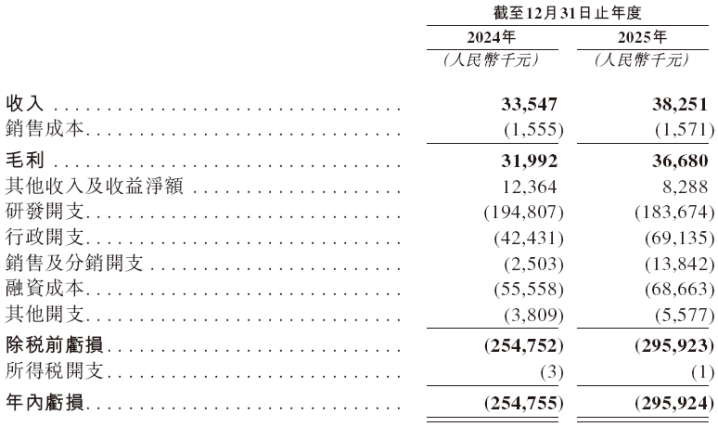 |  | 截至12月31日止年度 |  |
|---|---|---|
|  | 2024年 | 2025年 |
|  | (人民幣千元) | (人民幣千元) |
| 收入 | 33,547 | 38,251 |
| 銷售成本 | (1,555) | (1,571) |
| 毛利 | 31,992 | 36,680 |
| 其他收入及收益淨額 | 12,364 | 8,288 |
| 研發開支 | (194,807) | (183,674) |
| 行政開支 | (42,431) | (69,135) |
| 銷售及分銷開支 | (2,503) | (13,842) |
| 融資成本 | (55,558) | (68,663) |
| 其他開支 | (3,809) | (5,577) |
| 除稅前虧損 | (254,752) | (295,923) |
| 所得稅開支 | (3) | (1) |
| 年內虧損 | (254,755) | (295,924) |